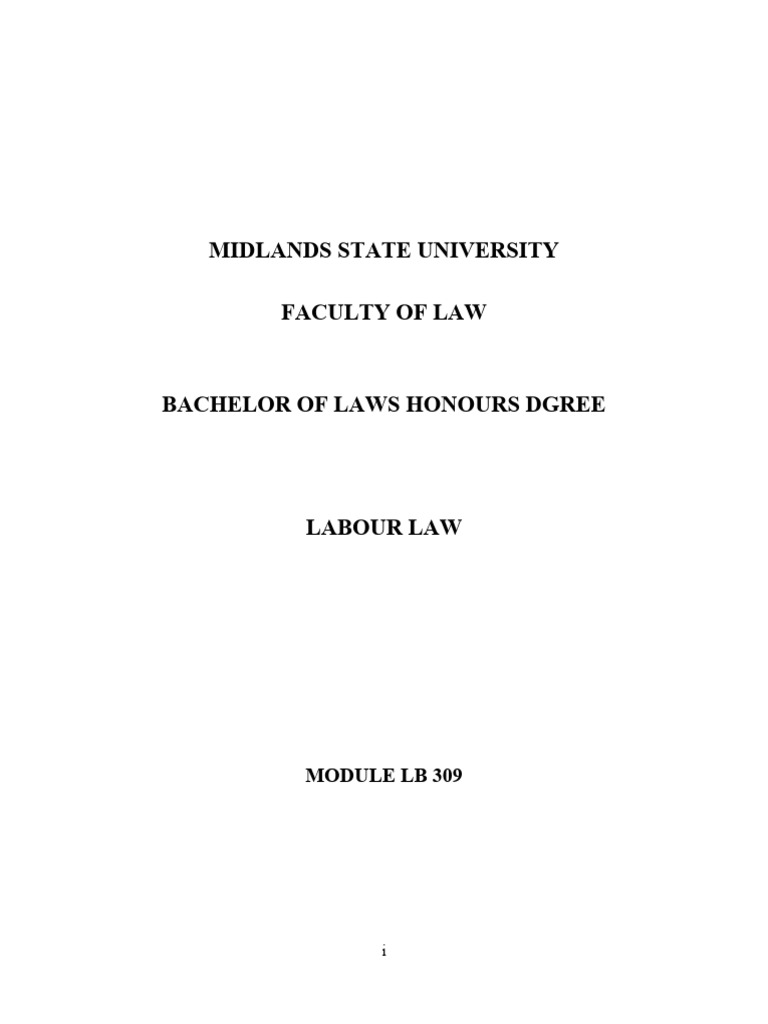 MIDLANDS STATE UNIVERSITY

FACULTY OF LAW

BACHELOR OF LAWS HONOURS DGREE

LABOUR LAW

MODULE LB 309

i